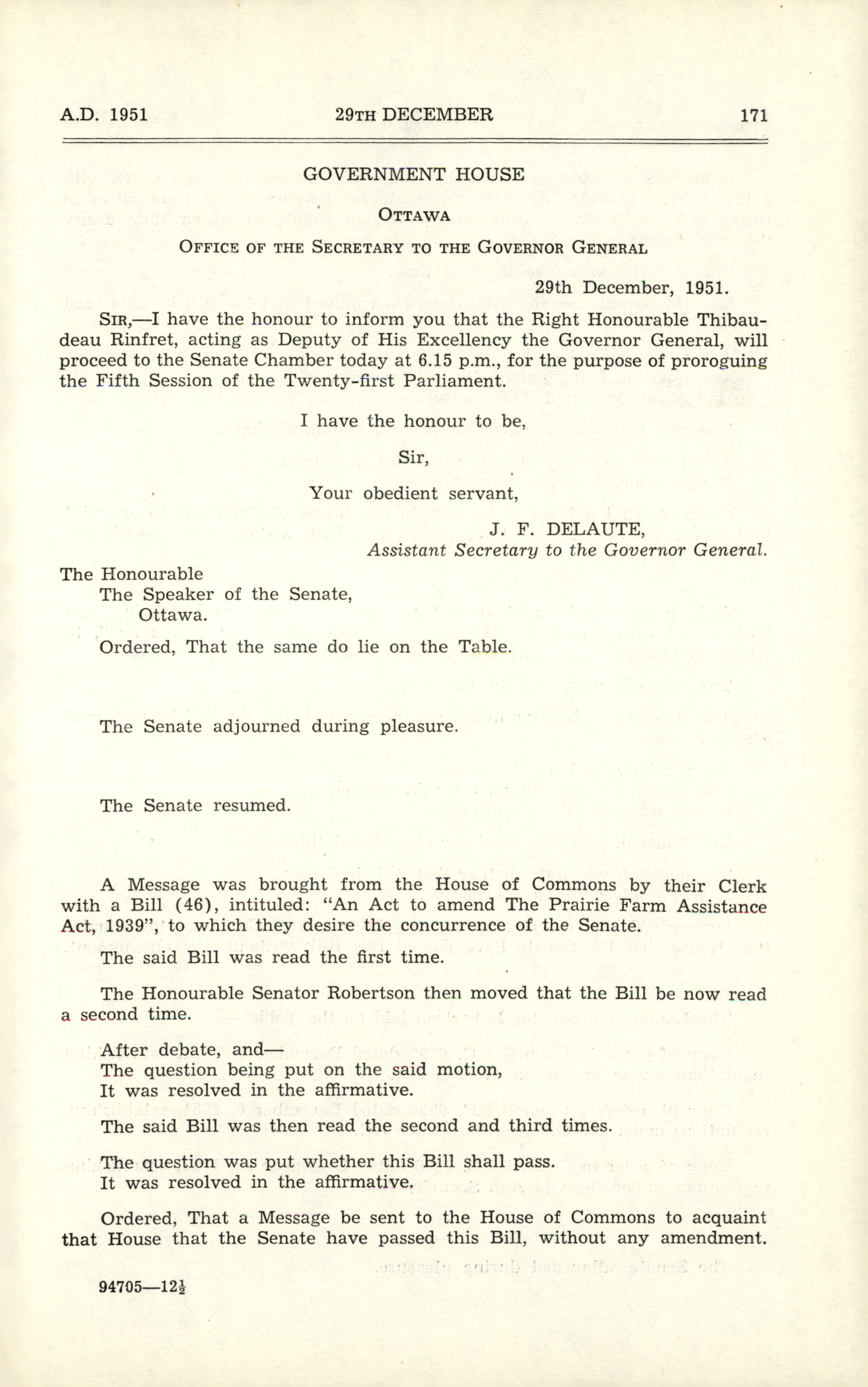 A.D. 1951 29TH DECEMBER 171

GOVERNMENT HOUSE

OTTAWA

OFFICE OF THE SECRETARY TO THE GOVERNOR GENERAL

29th December, 1951.

SIR,—I have the honour to inform you that the Right Honourable Thibaudeau Rinfret, acting as Deputy of His Excellency the Governor General, will proceed to the Senate Chamber today at 6.15 p.m., for the purpose of proroguing the Fifth Session of the Twenty-first Parliament.

I have the honour to be,

Sir,

Your obedient servant,

J. F. DELAUTE,
Assistant Secretary to the Governor General.

The Honourable
The Speaker of the Senate,
Ottawa.

Ordered, That the same do lie on the Table.

The Senate adjourned during pleasure.

The Senate resumed.

A Message was brought from the House of Commons by their Clerk with a Bill (46), intituled: "An Act to amend The Prairie Farm Assistance Act, 1939", to which they desire the concurrence of the Senate.

The said Bill was read the first time.

The Honourable Senator Robertson then moved that the Bill be now read a second time.

After debate, and—
The question being put on the said motion,
It was resolved in the affirmative.

The said Bill was then read the second and third times.

The question was put whether this Bill shall pass.
It was resolved in the affirmative.

Ordered, That a Message be sent to the House of Commons to acquaint that House that the Senate have passed this Bill, without any amendment.

94705—12½